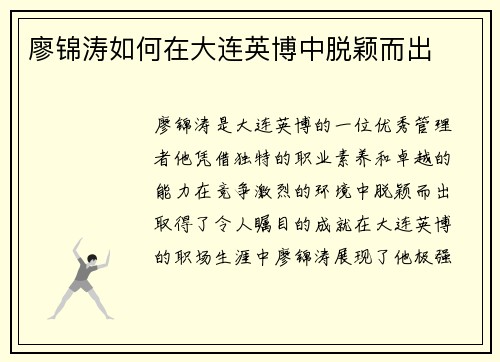 廖锦涛如何在大连英博中脱颖而出

廖锦涛是大连英博的一位优秀管理者他凭借独特的职业素养和卓越的能力在竞争激烈的环境中脱颖而出取得了令人瞩目的成就在大连英博的职场生涯中廖锦涛展现了他极强